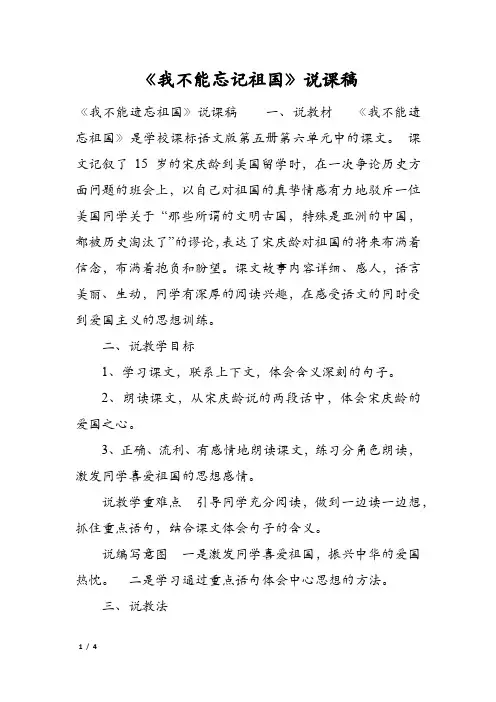 《我不能忘记祖国》说课稿

《我不能遗忘祖国》说课稿　　一、说教材　　《我不能遗忘祖国》是学校课标语文版第五册第六单元中的课文。 课文记叙了 15 岁的宋庆龄到美国留学时，在一次争论历史方面问题的班会上，以自己对祖国的真挚情感有力地驳斥一位美国同学关于“那些所谓的文明古国，特殊是亚洲的中国，都被历史淘汰了”的谬论，表达了宋庆龄对祖国的将来布满着信念，布满着抱负和盼望。课文故事内容详细、感人，语言美丽、生动，同学有深厚的阅读兴趣，在感受语文的同时受到爱国主义的思想训练。

二、说教学目标

1、学习课文，联系上下文，体会含义深刻的句子。

2、朗读课文，从宋庆龄说的两段话中，体会宋庆龄的爱国之心。

3、正确、流利、有感情地朗读课文，练习分角色朗读，激发同学喜爱祖国的思想感情。

说教学重难点　引导同学充分阅读，做到一边读一边想，抓住重点语句，结合课文体会句子的含义。

说编写意图　一是激发同学喜爱祖国，振兴中华的爱国热忱。　二是学习通过重点语句体会中心思想的方法。

三、说教法

1 / 4